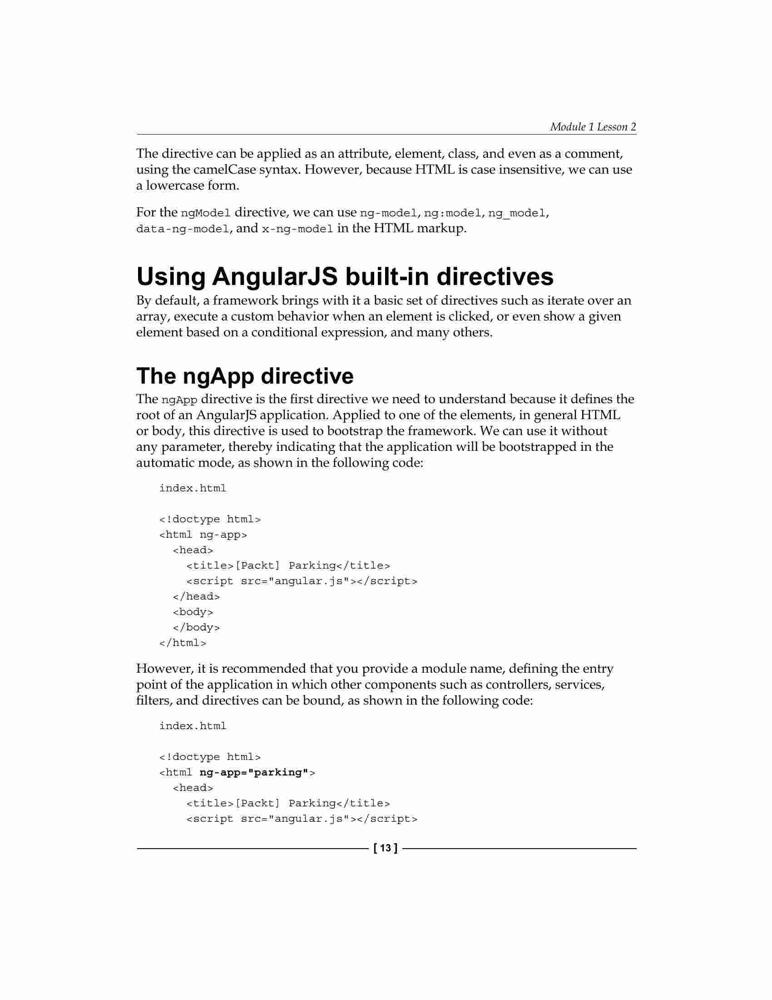 Module 1 Lesson 2

The directive can be applied as an attribute, element, class, and even as a comment, using the camelCase syntax. However, because HTML is case insensitive, we can use a lowercase form.

For the ngModel directive, we can use ng-model, ng:model, ng_model, data-ng-model, and x-ng-model in the HTML markup.

Using AngularJS built-in directives

By default, a framework brings with it a basic set of directives such as iterate over an array, execute a custom behavior when an element is clicked, or even show a given element based on a conditional expression, and many others.

The ngApp directive

The ngApp directive is the first directive we need to understand because it defines the root of an AngularJS application. Applied to one of the elements, in general HTML or body, this directive is used to bootstrap the framework. We can use it without any parameter, thereby indicating that the application will be bootstrapped in the automatic mode, as shown in the following code:

index.html

<!doctype html>
<html ng-app>
  <head>
    <title>[Packt] Parking</title>
    <script src="angular.js"></script>
  </head>
  <body>
  </body>
</html>

However, it is recommended that you provide a module name, defining the entry point of the application in which other components such as controllers, services, filters, and directives can be bound, as shown in the following code:

index.html

<!doctype html>
<html ng-app="parking">
  <head>
    <title>[Packt] Parking</title>
    <script src="angular.js"></script>

[ 13 ]